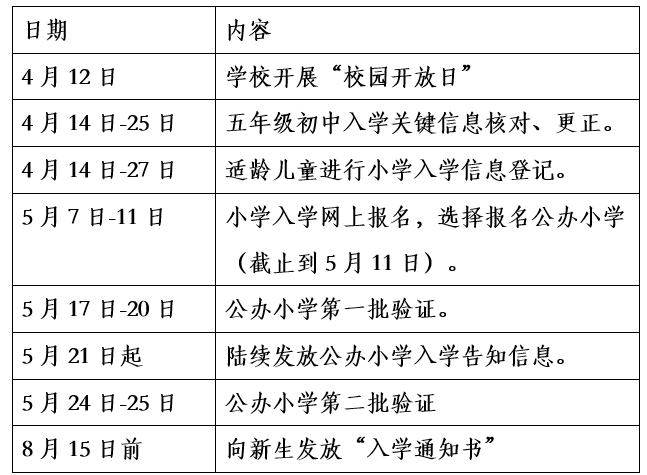 | 日期 | 内容 |
|---|---|
| 4 月 12 日 | 学校开展“校园开放日” |
| 4 月 14 日-25 日 | 五年级初中入学关键信息核对、更正。 |
| 4 月 14 日-27 日 | 适龄儿童进行小学入学信息登记。 |
| 5 月 7 日-11 日 | 小学入学网上报名，选择报名公办小学（截止到 5 月 11 日）。 |
| 5 月 17 日-20 日 | 公办小学第一批验证。 |
| 5 月 21 日起 | 陆续发放公办小学入学告知信息。 |
| 5 月 24 日-25 日 | 公办小学第二批验证 |
| 8 月 15 日前 | 向新生发放“入学通知书” |